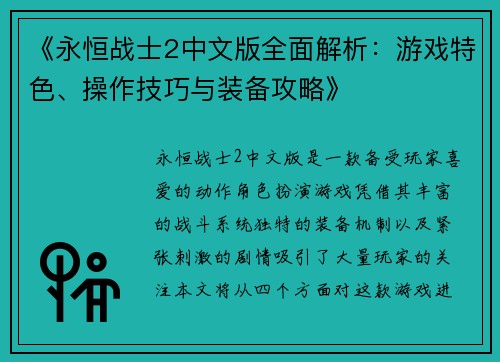 《永恒战士2中文版全面解析：游戏特色、操作技巧与装备攻略》

永恒战士2中文版是一款备受玩家喜爱的动作角色扮演游戏凭借其丰富的战斗系统独特的装备机制以及紧张刺激的剧情吸引了大量玩家的关注本文将从四个方面对这款游戏进